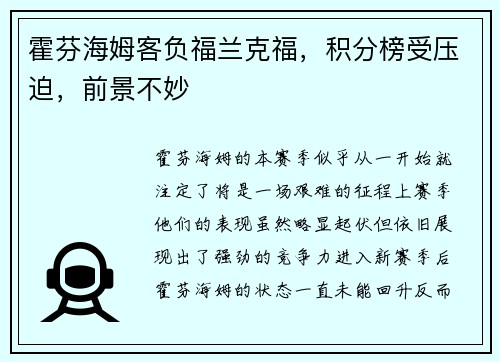 霍芬海姆客负福兰克福，积分榜受压迫，前景不妙

霍芬海姆的本赛季似乎从一开始就注定了将是一场艰难的征程上赛季他们的表现虽然略显起伏但依旧展现出了强劲的竞争力进入新赛季后霍芬海姆的状态一直未能回升反而